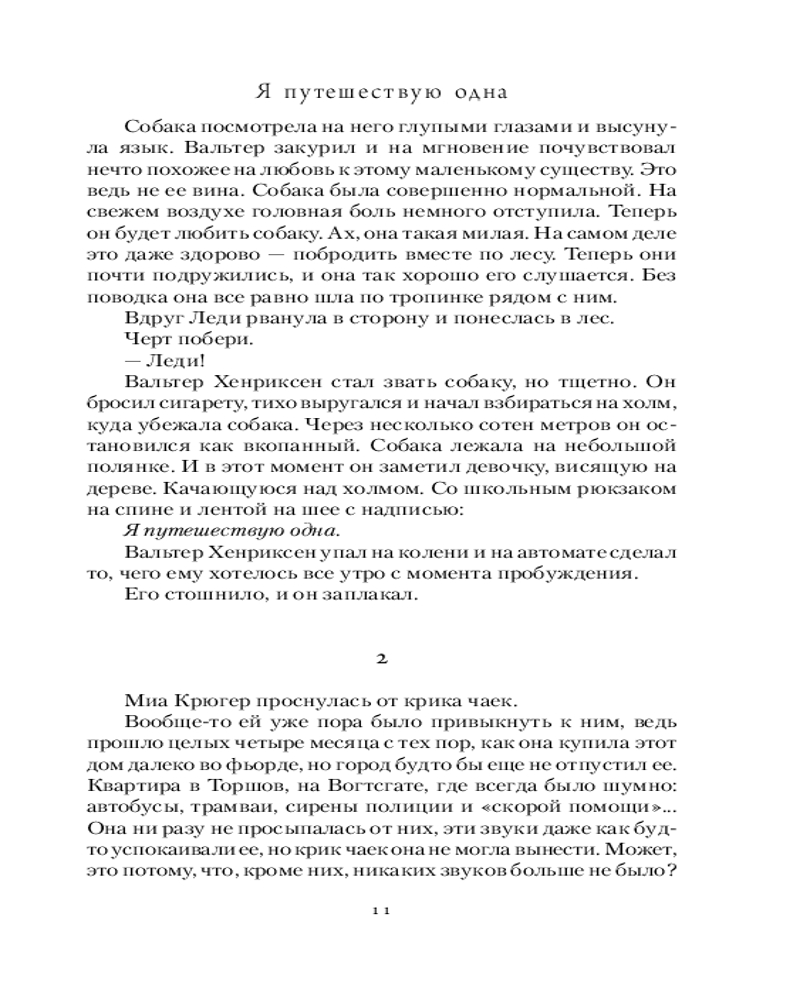 Я путешествую одна

Собака посмотрела на него глупыми глазами и высунула язык. Вальтер закурил и на мгновение почувствовал нечто похожее на любовь к этому маленькому существу. Это ведь не ее вина. Собака была совершенно нормальной. На свежем воздухе головная боль немного отступила. Теперь он будет любить собаку. Ах, она такая милая. На самом деле это даже здорово — побродить вместе по лесу. Теперь они почти подружились, и она так хорошо его слушается. Без поводка она все равно шла по тропинке рядом с ним.

Вдруг Леди рванула в сторону и понеслась в лес.

Черт побери.

— Леди!

Вальтер Хенриксен стал звать собаку, но тщетно. Он бросил сигарету, тихо выругался и начал взбираться на холм, куда убежала собака. Через несколько сотен метров он остановился как вкопанный. Собака лежала на небольшой полянке. И в этот момент он заметил девочку, висящую на дереве. Качающуюся над холмом. Со школьным рюкзаком на спине и лентой на шее с надписью:

Я путешествую одна.

Вальтер Хенриксен упал на колени и на автомате сделал то, чего ему хотелось все утро с момента пробуждения.

Его стошнило, и он заплакал.

2

Миа Крюгер проснулась от крика чаек.

Вообще-то ей уже пора было привыкнуть к ним, ведь прошло целых четыре месяца с тех пор, как она купила этот дом далеко во фьорде, но город будто бы еще не отпустил ее. Квартира в Торшов, на Вогтсгате, где всегда было шумно: автобусы, трамваи, сирены полиции и «скорой помощи»... Она ни разу не просыпалась от них, эти звуки даже как будто успокаивали ее, но крик чаек она не могла вынести. Может, это потому, что, кроме них, никаких звуков больше не было?

11